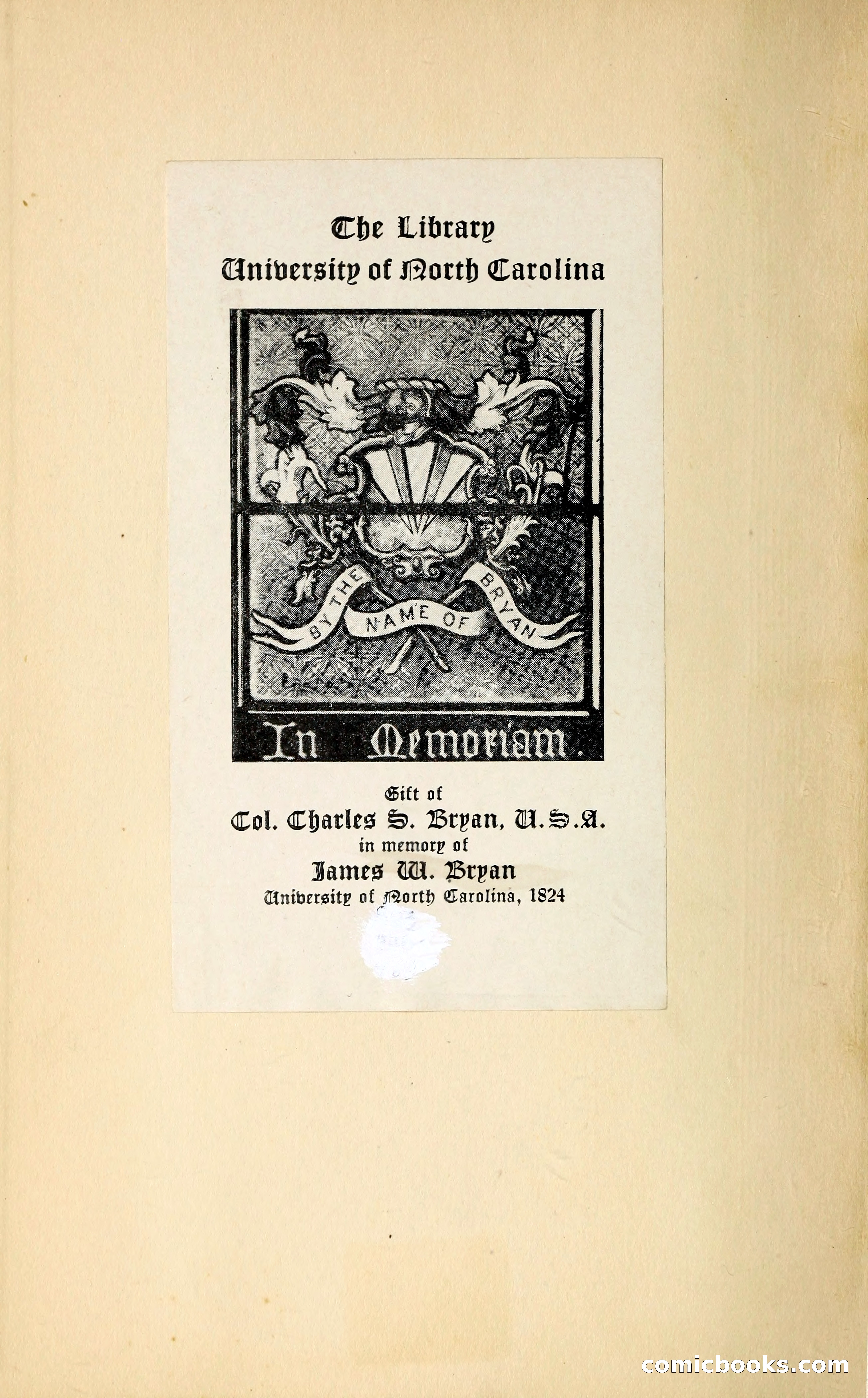 The Library
University of North Carolina

BY THE NAME OF BRYAN

In Memoriam.

Gift of
Col. Charles S. Bryan, U.S.A.
in memory of
James W. Bryan
University of North Carolina, 1824

comicbooks.com